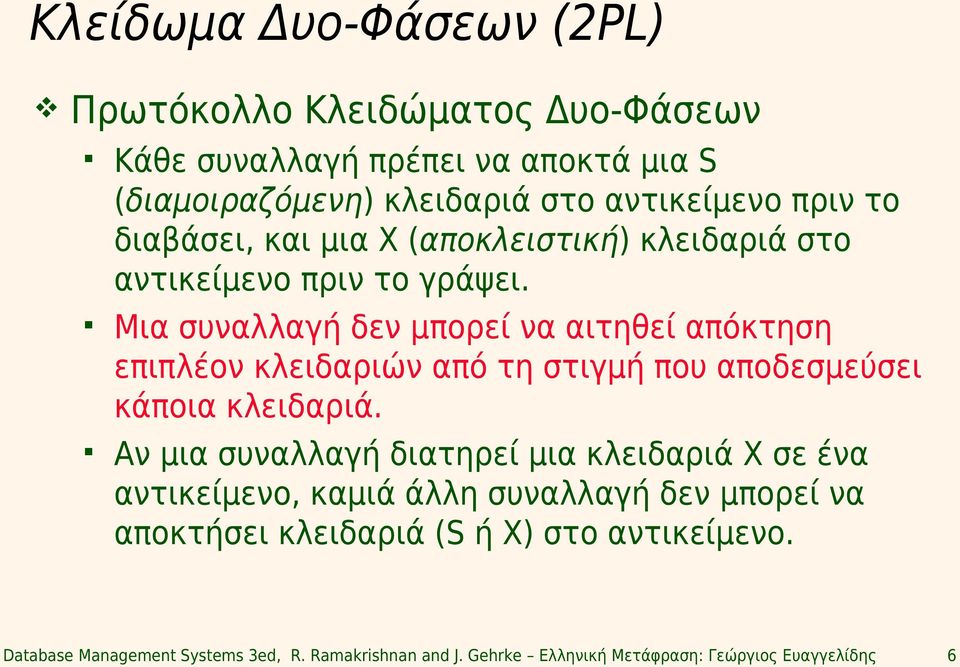 Κλείδωμα Δυο-Φάσεων (2PL)

❖ Πρωτόκολλο Κλειδώματος Δυο-Φάσεων

▪ Κάθε συναλλαγή πρέπει να αποκτά μια S (διαμοιραζόμενη) κλειδαριά στο αντικείμενο πριν το διαβάσει, και μια X (αποκλειστική) κλειδαριά στο αντικείμενο πριν το γράψει.

▪ Μια συναλλαγή δεν μπορεί να αιτηθεί απόκτηση επιπλέον κλειδαριών από τη στιγμή που αποδεσμεύσει κάποια κλειδαριά.

▪ Αν μια συναλλαγή διατηρεί μια κλειδαριά X σε ένα αντικείμενο, καμιά άλλη συναλλαγή δεν μπορεί να αποκτήσει κλειδαριά (S ή X) στο αντικείμενο.

Database Management Systems 3ed, R. Ramakrishnan and J. Gehrke – Ελληνική Μετάφραση: Γεώργιος Ευαγγελίδης 6